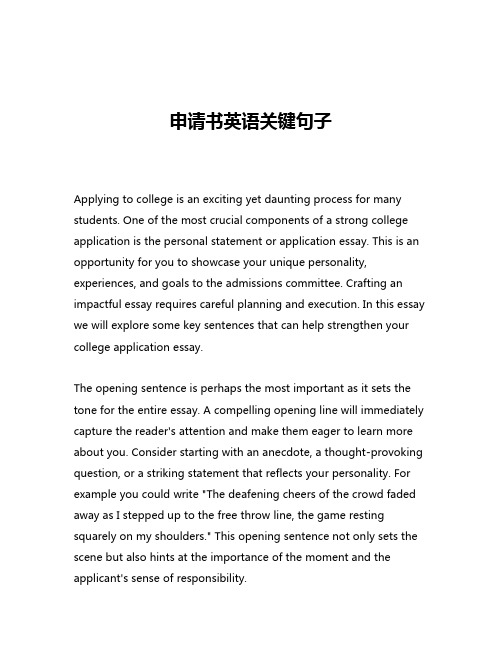 申请书英语关键句子

Applying to college is an exciting yet daunting process for many students. One of the most crucial components of a strong college application is the personal statement or application essay. This is an opportunity for you to showcase your unique personality, experiences, and goals to the admissions committee. Crafting an impactful essay requires careful planning and execution. In this essay we will explore some key sentences that can help strengthen your college application essay.

The opening sentence is perhaps the most important as it sets the tone for the entire essay. A compelling opening line will immediately capture the reader's attention and make them eager to learn more about you. Consider starting with an anecdote, a thought-provoking question, or a striking statement that reflects your personality. For example you could write "The deafening cheers of the crowd faded away as I stepped up to the free throw line, the game resting squarely on my shoulders." This opening sentence not only sets the scene but also hints at the importance of the moment and the applicant's sense of responsibility.